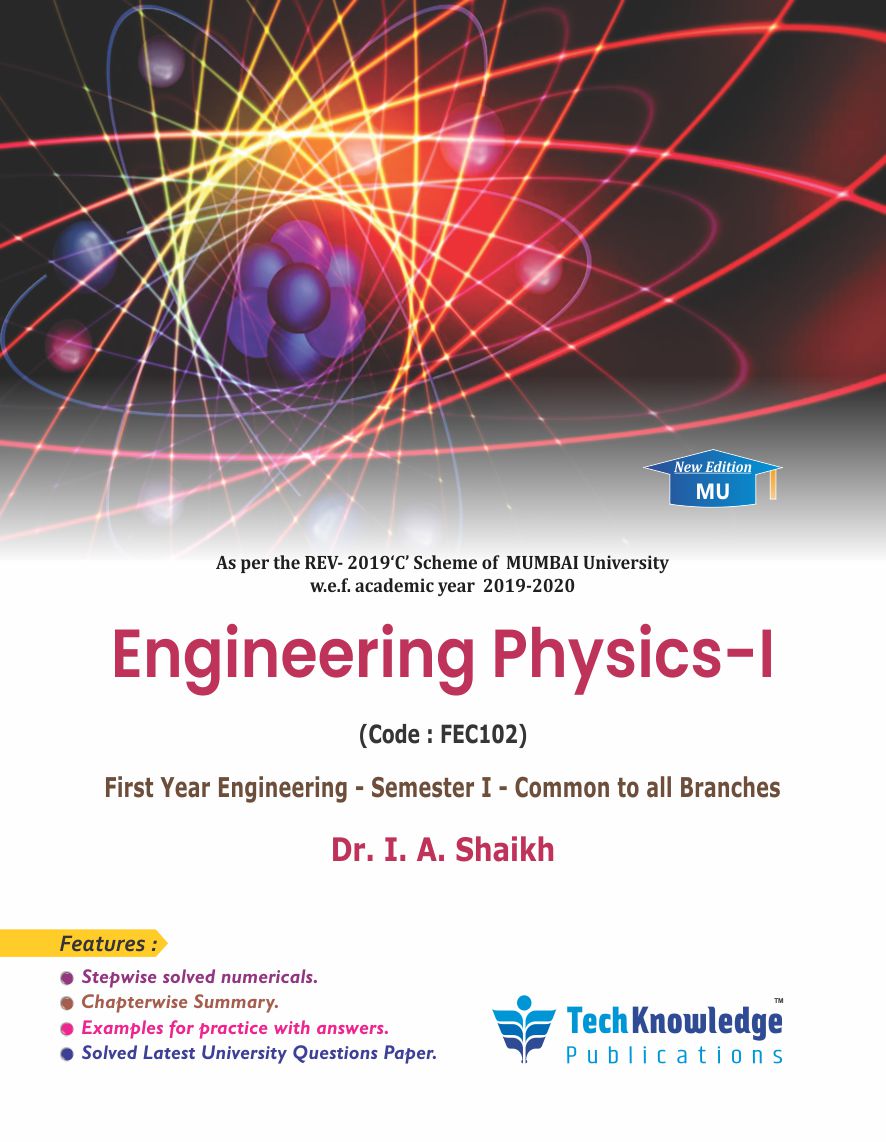 New Edition
MU

As per the REV- 2019'C' Scheme of MUMBAI University
w.e.f. academic year 2019-2020

Engineering Physics-I

(Code : FEC102)

First Year Engineering - Semester I - Common to all Branches

Dr. I. A. Shaikh

Features :

• Stepwise solved numericals.
• Chapterwise Summary.
• Examples for practice with answers.
• Solved Latest University Questions Paper.

TechKnowledge™
Publications